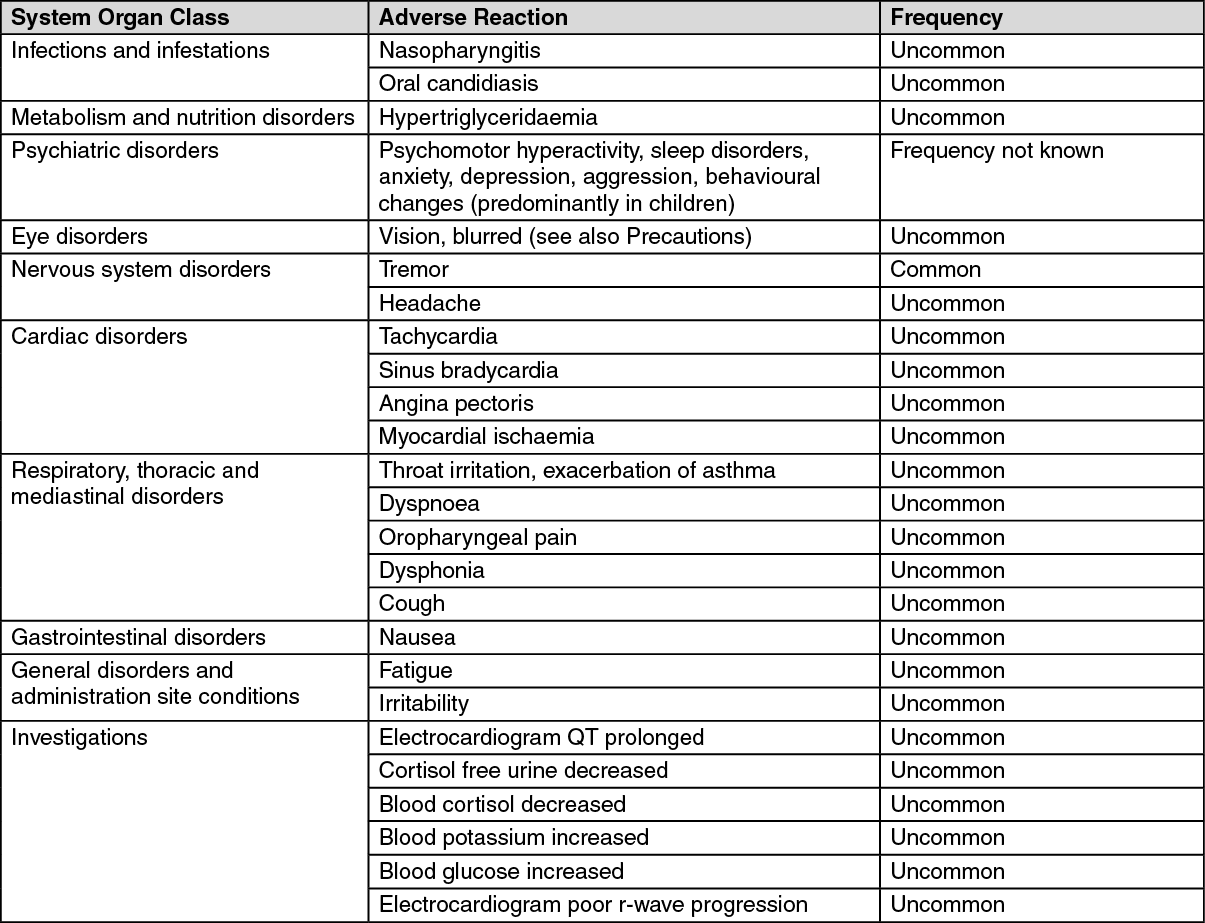 | System Organ Class | Adverse Reaction | Frequency |
|---|---|---|
| Infections and infestations | Nasopharyngitis | Uncommon |
| | Oral candidiasis | Uncommon |
| Metabolism and nutrition disorders | Hypertriglyceridaemia | Uncommon |
| Psychiatric disorders | Psychomotor hyperactivity, sleep disorders, anxiety, depression, aggression, behavioural changes (predominantly in children) | Frequency not known |
| Eye disorders | Vision, blurred (see also Precautions) | Uncommon |
| Nervous system disorders | Tremor | Common |
| | Headache | Uncommon |
| Cardiac disorders | Tachycardia | Uncommon |
| | Sinus bradycardia | Uncommon |
| | Angina pectoris | Uncommon |
| | Myocardial ischaemia | Uncommon |
| Respiratory, thoracic and mediastinal disorders | Throat irritation, exacerbation of asthma | Uncommon |
| | Dyspnoea | Uncommon |
| | Oropharyngeal pain | Uncommon |
| | Dysphonia | Uncommon |
| | Cough | Uncommon |
| Gastrointestinal disorders | Nausea | Uncommon |
| General disorders and administration site conditions | Fatigue | Uncommon |
| | Irritability | Uncommon |
| Investigations | Electrocardiogram QT prolonged | Uncommon |
| | Cortisol free urine decreased | Uncommon |
| | Blood cortisol decreased | Uncommon |
| | Blood potassium increased | Uncommon |
| | Blood glucose increased | Uncommon |
| | Electrocardiogram poor r-wave progression | Uncommon |